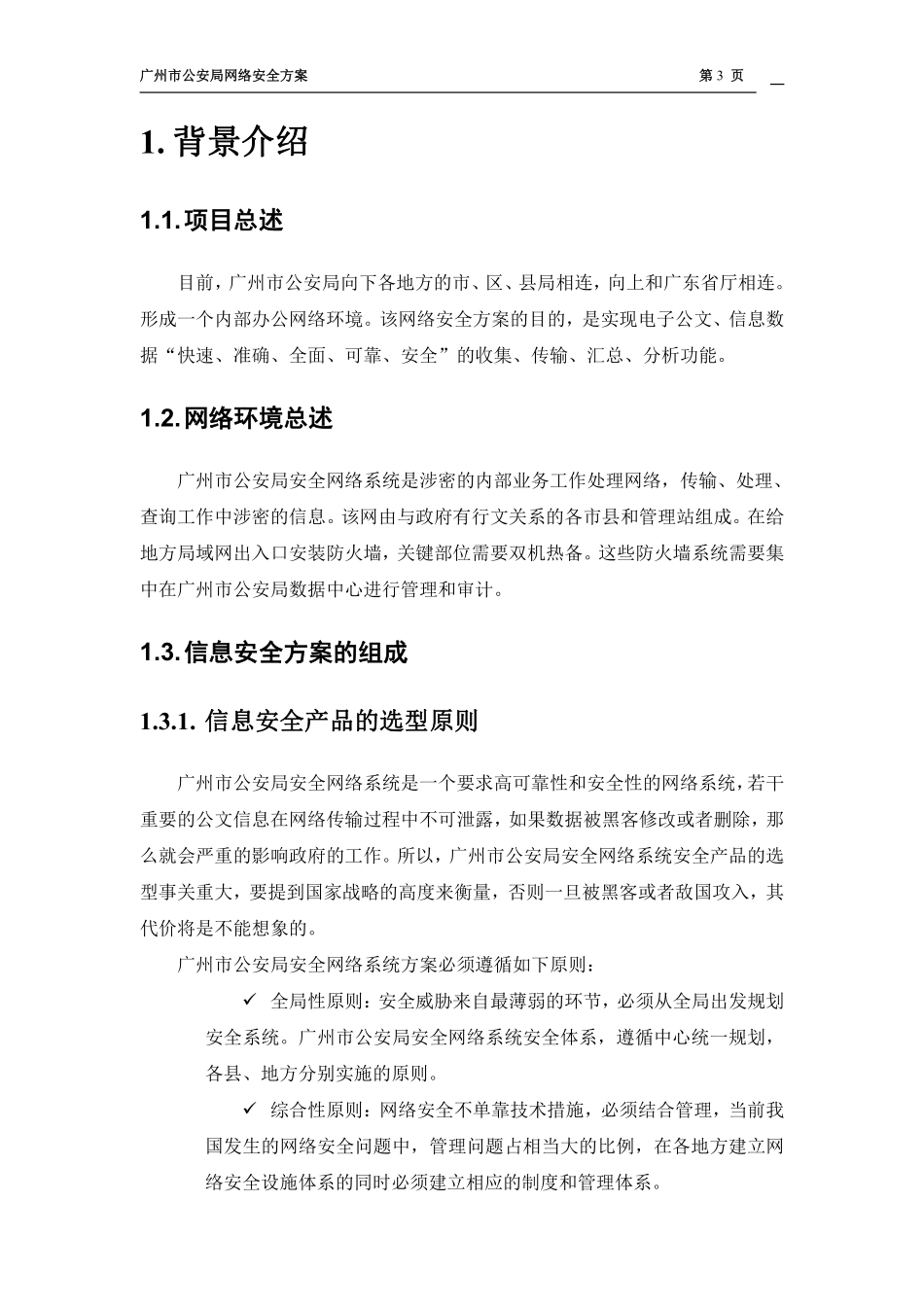 广州市公安局网络安全方案 第 3 页

1. 背景介绍

1.1. 项目总述

目前，广州市公安局向下各地方的市、区、县局相连，向上和广东省厅相连。形成一个内部办公网络环境。该网络安全方案的目的，是实现电子公文、信息数据“快速、准确、全面、可靠、安全”的收集、传输、汇总、分析功能。

1.2. 网络环境总述

广州市公安局安全网络系统是涉密的内部业务工作处理网络，传输、处理、查询工作中涉密的信息。该网由与政府有行文关系的各市县和管理站组成。在给地方局域网出入口安装防火墙，关键部位需要双机热备。这些防火墙系统需要集中在广州市公安局数据中心进行管理和审计。

1.3. 信息安全方案的组成

1.3.1. 信息安全产品的选型原则

广州市公安局安全网络系统是一个要求高可靠性和安全性的网络系统，若干重要的公文信息在网络传输过程中不可泄露，如果数据被黑客修改或者删除，那么就会严重的影响政府的工作。所以，广州市公安局安全网络系统安全产品的选型事关重大，要提到国家战略的高度来衡量，否则一旦被黑客或者敌国攻入，其代价将是不能想象的。

广州市公安局安全网络系统方案必须遵循如下原则：

✓ 全局性原则：安全威胁来自最薄弱的环节，必须从全局出发规划安全系统。广州市公安局安全网络系统安全体系，遵循中心统一规划，各县、地方分别实施的原则。

✓ 综合性原则：网络安全不单靠技术措施，必须结合管理，当前我国发生的网络安全问题中，管理问题占相当大的比例，在各地方建立网络安全设施体系的同时必须建立相应的制度和管理体系。